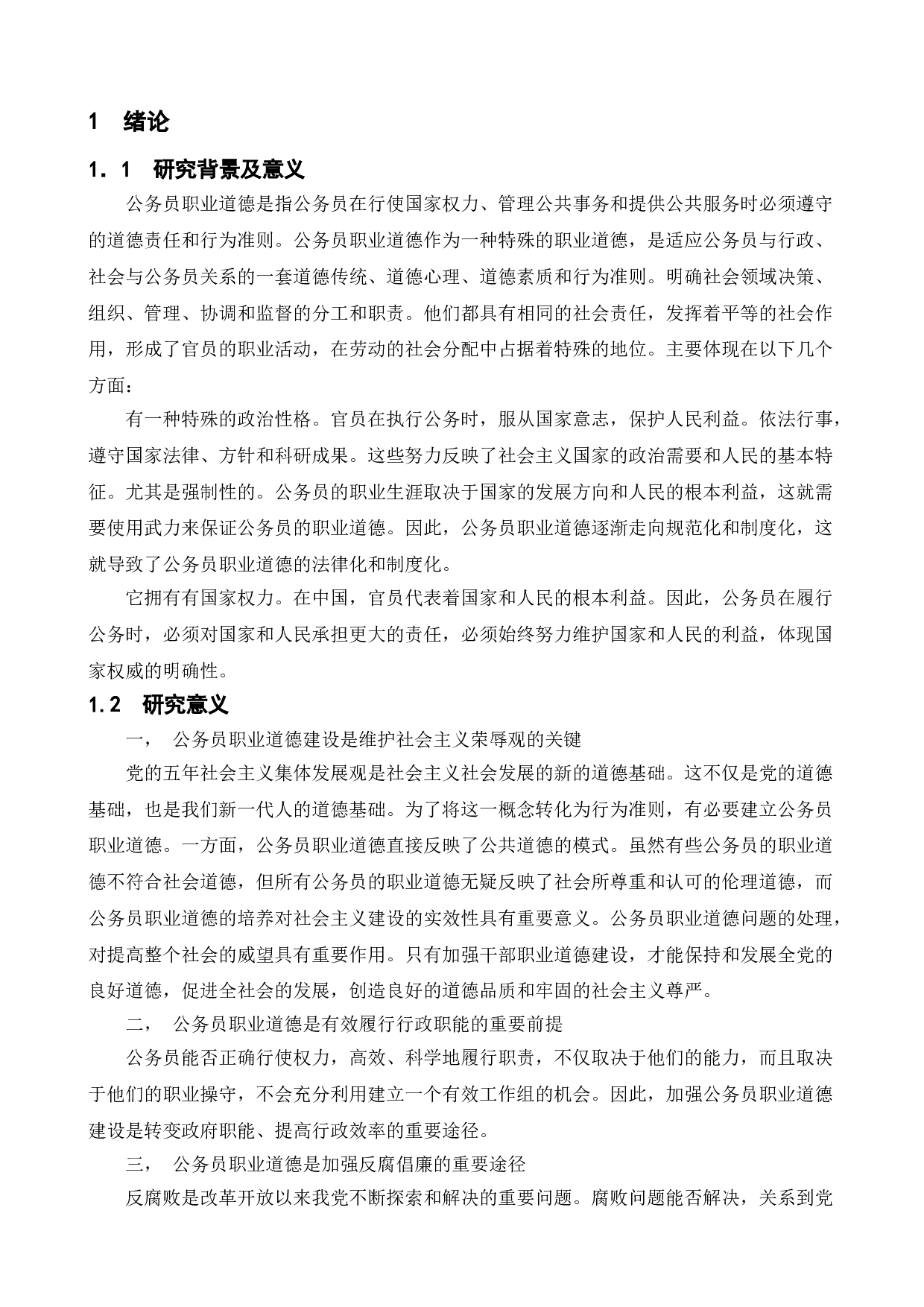 1　绪论

1．1　研究背景及意义

公务员职业道德是指公务员在行使国家权力、管理公共事务和提供公共服务时必须遵守的道德责任和行为准则。公务员职业道德作为一种特殊的职业道德，是适应公务员与行政、社会与公务员关系的一套道德传统、道德心理、道德素质和行为准则。明确社会领域决策、组织、管理、协调和监督的分工和职责。他们都具有相同的社会责任，发挥着平等的社会作用，形成了官员的职业活动，在劳动的社会分配中占据着特殊的地位。主要体现在以下几个方面：

有一种特殊的政治性格。官员在执行公务时，服从国家意志，保护人民利益。依法行事，遵守国家法律、方针和科研成果。这些努力反映了社会主义国家的政治需要和人民的基本特征。尤其是强制性的。公务员的职业生涯取决于国家的发展方向和人民的根本利益，这就需要使用武力来保证公务员的职业道德。因此，公务员职业道德逐渐走向规范化和制度化，这就导致了公务员职业道德的法律化和制度化。

它拥有有国家权力。在中国，官员代表着国家和人民的根本利益。因此，公务员在履行公务时，必须对国家和人民承担更大的责任，必须始终努力维护国家和人民的利益，体现国家权威的明确性。

1.2　研究意义

一，　公务员职业道德建设是维护社会主义荣辱观的关键

党的五年社会主义集体发展观是社会主义社会发展的新的道德基础。这不仅是党的道德基础，也是我们新一代人的道德基础。为了将这一概念转化为行为准则，有必要建立公务员职业道德。一方面，公务员职业道德直接反映了公共道德的模式。虽然有些公务员的职业道德不符合社会道德，但所有公务员的职业道德无疑反映了社会所尊重和认可的伦理道德，而公务员职业道德的培养对社会主义建设的实效性具有重要意义。公务员职业道德问题的处理，对提高整个社会的威望具有重要作用。只有加强干部职业道德建设，才能保持和发展全党的良好道德，促进全社会的发展，创造良好的道德品质和牢固的社会主义尊严。

二，　公务员职业道德是有效履行行政职能的重要前提

公务员能否正确行使权力，高效、科学地履行职责，不仅取决于他们的能力，而且取决于他们的职业操守，不会充分利用建立一个有效工作组的机会。因此，加强公务员职业道德建设是转变政府职能、提高行政效率的重要途径。

三，　公务员职业道德是加强反腐倡廉的重要途径

反腐败是改革开放以来我党不断探索和解决的重要问题。腐败问题能否解决，关系到党